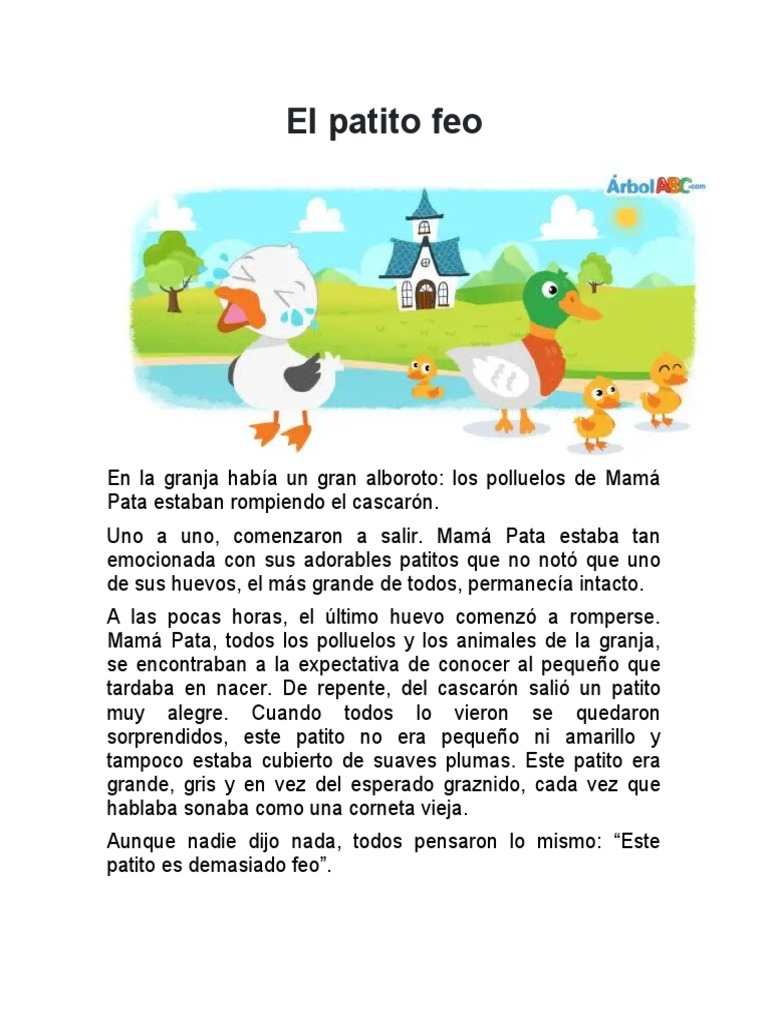 El patito feo

ÁrbolABC.com

En la granja había un gran alboroto: los polluelos de Mamá Pata estaban rompiendo el cascarón.

Uno a uno, comenzaron a salir. Mamá Pata estaba tan emocionada con sus adorables patitos que no notó que uno de sus huevos, el más grande de todos, permanecía intacto.

A las pocas horas, el último huevo comenzó a romperse. Mamá Pata, todos los polluelos y los animales de la granja, se encontraban a la expectativa de conocer al pequeño que tardaba en nacer. De repente, del cascarón salió un patito muy alegre. Cuando todos lo vieron se quedaron sorprendidos, este patito no era pequeño ni amarillo y tampoco estaba cubierto de suaves plumas. Este patito era grande, gris y en vez del esperado graznido, cada vez que hablaba sonaba como una corneta vieja.

Aunque nadie dijo nada, todos pensaron lo mismo: “Este patito es demasiado feo”.